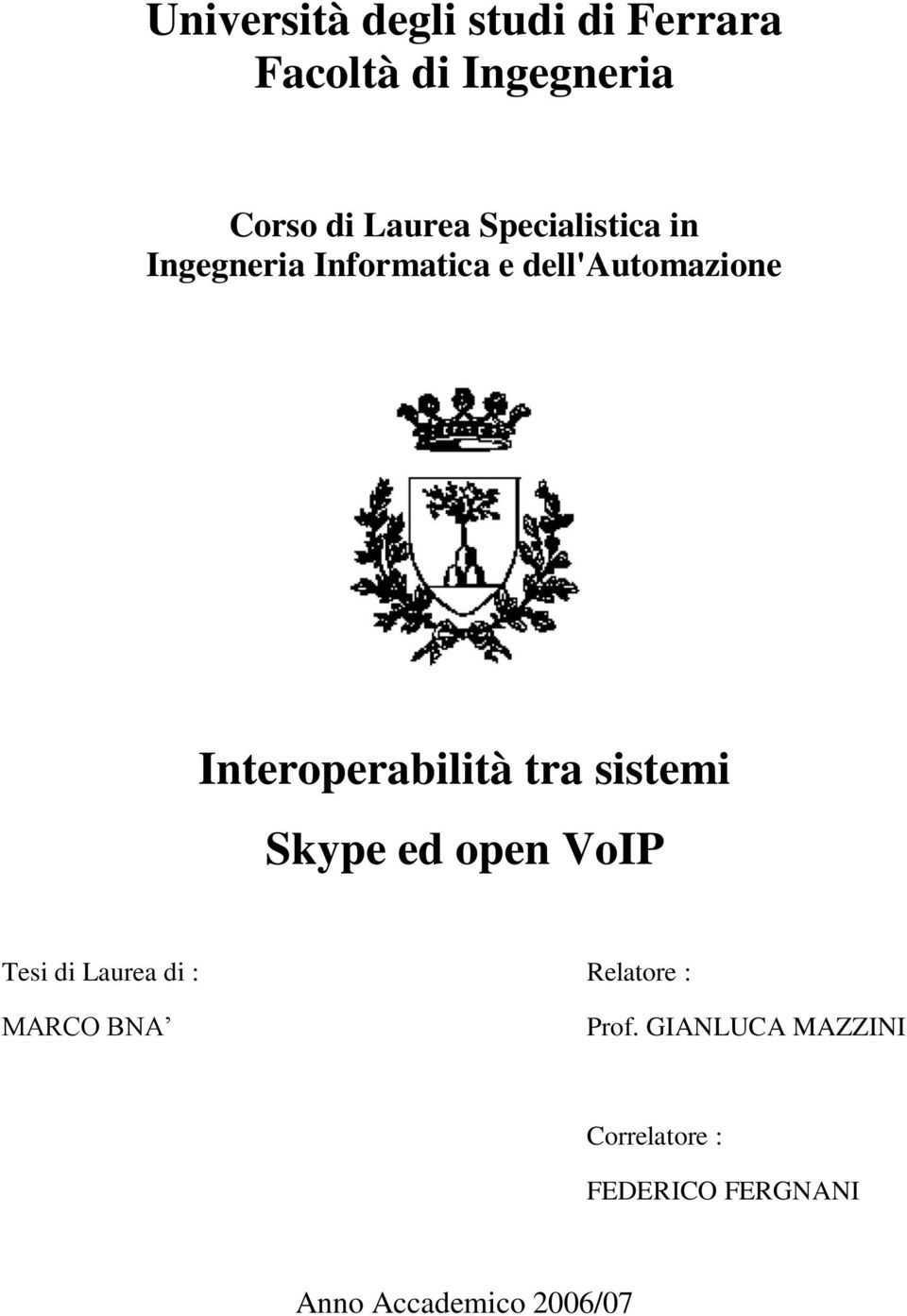 Università degli studi di Ferrara
Facoltà di Ingegneria

Corso di Laurea Specialistica in
Ingegneria Informatica e dell'Automazione

Interoperabilità tra sistemi
Skype ed open VoIP

Tesi di Laurea di :
MARCO BNA’

Relatore :
Prof. GIANLUCA MAZZINI

Correlatore :
FEDERICO FERGNANI

Anno Accademico 2006/07